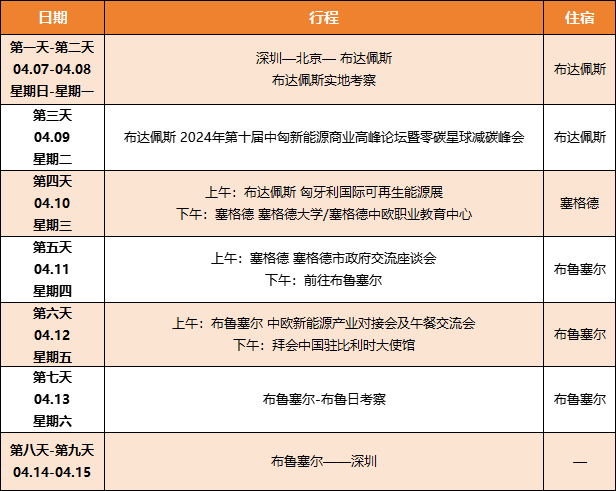 | 日期 | 行程 | 住宿 |
|---|---|---|
| 第一天-第二天 04.07-04.08 星期日-星期一 | 深圳—北京— 布达佩斯 布达佩斯实地考察 | 布达佩斯 |
| 第三天 04.09 星期二 | 布达佩斯 2024年第十届中匈新能源商业高峰论坛暨零碳星球减碳峰会 | 布达佩斯 |
| 第四天 04.10 星期三 | 上午：布达佩斯 匈牙利国际可再生能源展 下午：塞格德 塞格德大学/塞格德中欧职业教育中心 | 塞格德 |
| 第五天 04.11 星期四 | 上午：塞格德 塞格德市政府交流座谈会 下午：前往布鲁塞尔 | 布鲁塞尔 |
| 第六天 04.12 星期五 | 上午：布鲁塞尔 中欧新能源产业对接会及午餐交流会 下午：拜会中国驻比利时大使馆 | 布鲁塞尔 |
| 第七天 04.13 星期六 | 布鲁塞尔-布鲁日考察 | 布鲁塞尔 |
| 第八天-第九天 04.14-04.15 | 布鲁塞尔——深圳 | — |